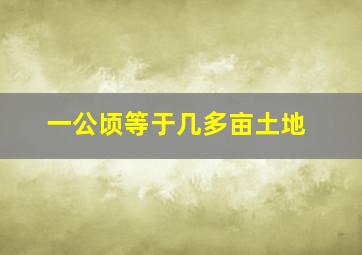 一公顷等于几多亩土地